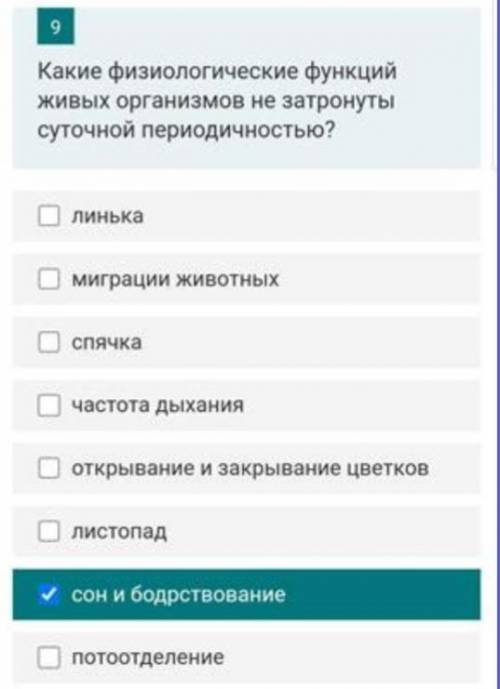 9

Какие физиологические функций живых организмов не затронуты суточной периодичностью?

линька

миграции животных

спячка

частота дыхания

открывание и закрывание цветков

листопад

сон и бодрствование

потоотделение